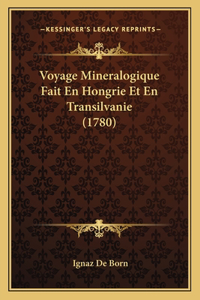 —KESSINGER'S LEGACY REPRINTS—

Voyage Mineralogique Fait En Hongrie Et En Transilvanie (1780)

Ignaz De Born